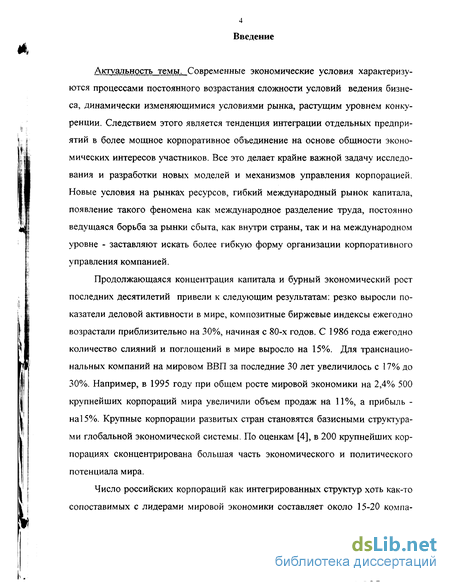 4

Введение

Актуальность темы. Современные экономические условия характеризуются процессами постоянного возрастания сложности условий ведения бизнеса, динамически изменяющимися условиями рынка, растущим уровнем конкуренции. Следствием этого является тенденция интеграции отдельных предприятий в более мощное корпоративное объединение на основе общности экономических интересов участников. Все это делает крайне важной задачу исследования и разработки новых моделей и механизмов управления корпорацией. Новые условия на рынках ресурсов, гибкий международный рынок капитала, появление такого феномена как международное разделение труда, постоянно ведущаяся борьба за рынки сбыта, как внутри страны, так и на международном уровне - заставляют искать более гибкую форму организации корпоративного управления компанией.

Продолжающаяся концентрация капитала и бурный экономический рост последних десятилетий привели к следующим результатам: резко выросли показатели деловой активности в мире, композитные биржевые индексы ежегодно возрастали приблизительно на 30%, начиная с 80-х годов. С 1986 года ежегодно количество слияний и поглощений в мире выросло на 15%. Для транснациональных компаний на мировом ВВП за последние 30 лет увеличилось с 17% до 30%. Например, в 1995 году при общем росте мировой экономики на 2,4% 500 крупнейших корпораций мира увеличили объем продаж на 11%, а прибыль - на15%. Крупные корпорации развитых стран становятся базисными структурами глобальной экономической системы. По оценкам [4], в 200 крупнейших корпорациях сконцентрирована большая часть экономического и политического потенциала мира.

Число российских корпораций как интегрированных структур хоть как-то сопоставимых с лидерами мировой экономики составляет около 15-20 компа-

dsLib.net
библиотека диссертаций